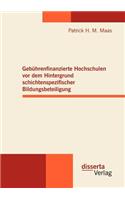 Patrick H. M. Maas

Gebührenfinanzierte Hochschulen vor dem Hintergrund schichtenspezifischer Bildungsbeteiligung

disserta
Verlag